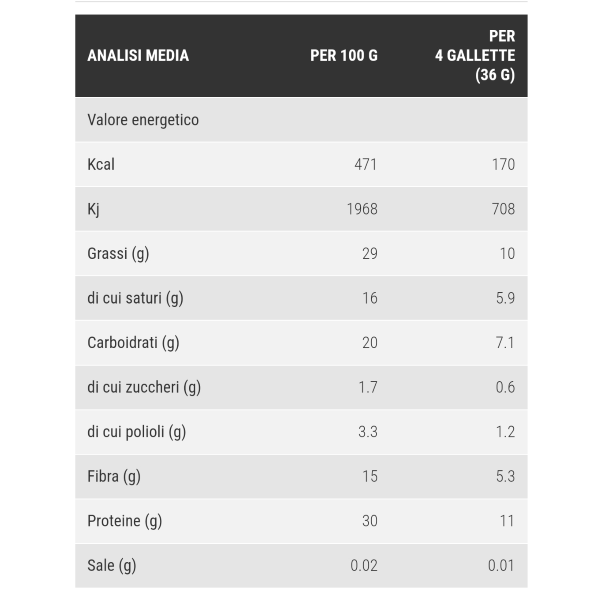 | ANALISI MEDIA | PER 100 G | PER 4 GALLETTE (36 G) |
|---|---|---|
| Valore energetico | | |
| Kcal | 471 | 170 |
| Kj | 1968 | 708 |
| Grassi (g) | 29 | 10 |
| di cui saturi (g) | 16 | 5.9 |
| Carboidrati (g) | 20 | 7.1 |
| di cui zuccheri (g) | 1.7 | 0.6 |
| di cui polioli (g) | 3.3 | 1.2 |
| Fibra (g) | 15 | 5.3 |
| Proteine (g) | 30 | 11 |
| Sale (g) | 0.02 | 0.01 |